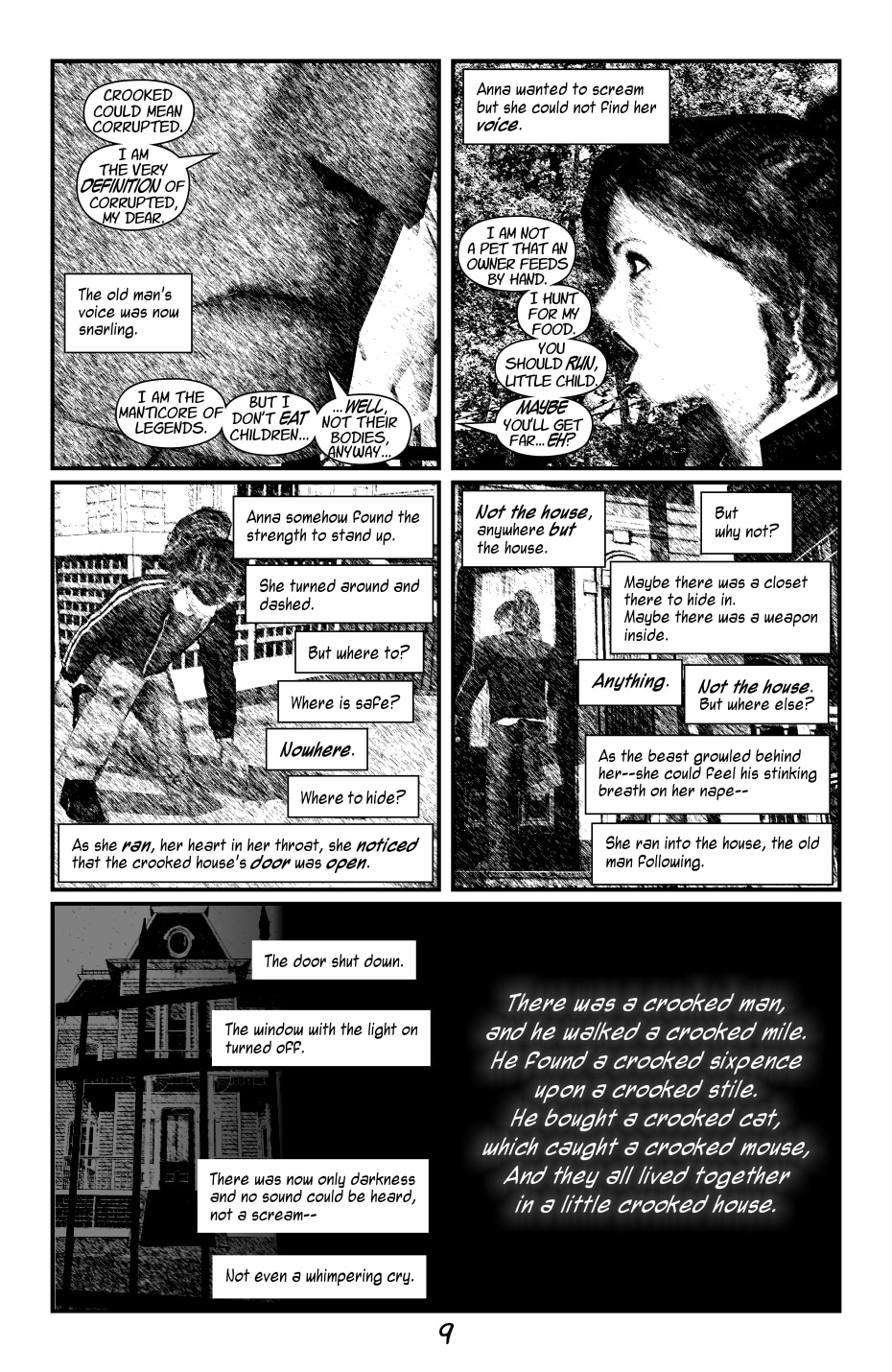 CROOKED COULD MEAN CORRUPTED.

I AM THE VERY DEFINITION OF CORRUPTED, MY DEAR.

The old man's voice was now snarling.

I AM THE MANTICORE OF LEGENDS.

BUT I DON'T EAT CHILDREN...

...WELL, NOT THEIR BODIES, ANYWAY...

Anna wanted to scream but she could not find her voice.

I AM NOT A PET THAT AN OWNER FEEDS BY HAND.

I HUNT FOR MY FOOD.

YOU SHOULD RUN, LITTLE CHILD.

MAYBE YOU'LL GET FAR... EH?

Anna somehow found the strength to stand up.

She turned around and dashed.

But where to?

Where is safe?

Nowhere.

Where to hide?

As she ran, her heart in her throat, she noticed that the crooked house's door was open.

Not the house, anywhere but the house.

But why not?

Maybe there was a closet there to hide in.
Maybe there was a weapon inside.

Anything.

Not the house.
But where else?

As the beast growled behind her--she could feel his stinking breath on her nape--

She ran into the house, the old man following.

The door shut down.

The window with the light on turned off.

There was now only darkness and no sound could be heard, not a scream--

Not even a whimpering cry.

There was a crooked man,
and he walked a crooked mile.
He found a crooked sixpence
upon a crooked stile.
He bought a crooked cat,
which caught a crooked mouse,
And they all lived together
in a little crooked house.

9